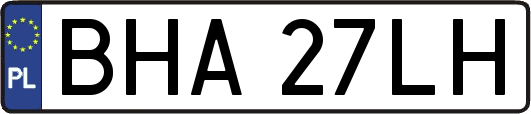 PL
BHA 27LH